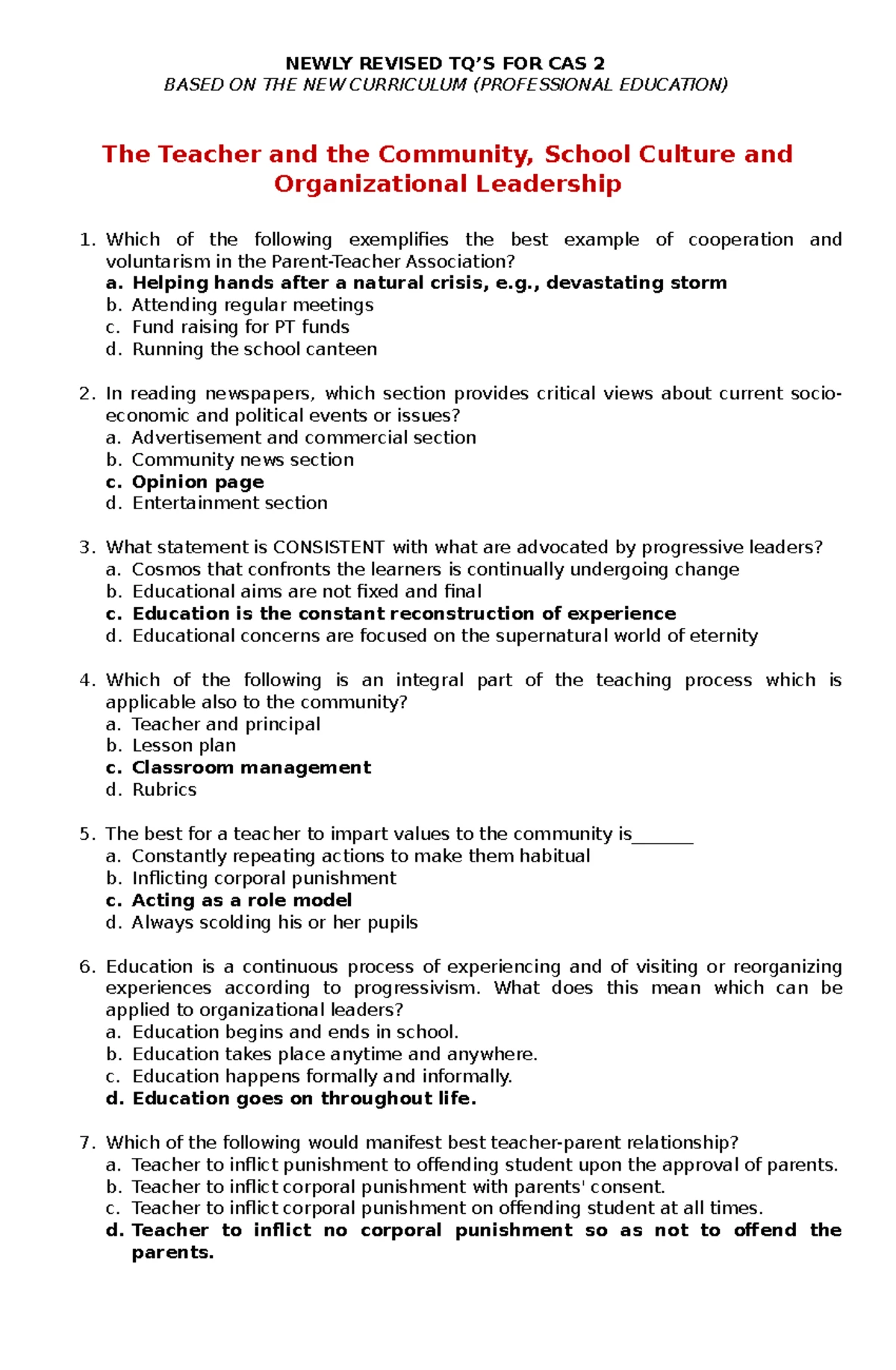 NEWLY REVISED TQ'S FOR CAS 2
BASED ON THE NEW CURRICULUM (PROFESSIONAL EDUCATION)

The Teacher and the Community, School Culture and Organizational Leadership

1. Which of the following exemplifies the best example of cooperation and voluntarism in the Parent-Teacher Association?
a. Helping hands after a natural crisis, e.g., devastating storm
b. Attending regular meetings
c. Fund raising for PT funds
d. Running the school canteen

2. In reading newspapers, which section provides critical views about current socio-economic and political events or issues?
a. Advertisement and commercial section
b. Community news section
c. Opinion page
d. Entertainment section

3. What statement is CONSISTENT with what are advocated by progressive leaders?
a. Cosmos that confronts the learners is continually undergoing change
b. Educational aims are not fixed and final
c. Education is the constant reconstruction of experience
d. Educational concerns are focused on the supernatural world of eternity

4. Which of the following is an integral part of the teaching process which is applicable also to the community?
a. Teacher and principal
b. Lesson plan
c. Classroom management
d. Rubrics

5. The best for a teacher to impart values to the community is____
a. Constantly repeating actions to make them habitual
b. Inflicting corporal punishment
c. Acting as a role model
d. Always scolding his or her pupils

6. Education is a continuous process of experiencing and of visiting or reorganizing experiences according to progressivism. What does this mean which can be applied to organizational leaders?
a. Education begins and ends in school.
b. Education takes place anytime and anywhere.
c. Education happens formally and informally.
d. Education goes on throughout life.

7. Which of the following would manifest best teacher-parent relationship?
a. Teacher to inflict punishment to offending student upon the approval of parents.
b. Teacher to inflict corporal punishment with parents' consent.
c. Teacher to inflict corporal punishment on offending student at all times.
d. Teacher to inflict no corporal punishment so as not to offend the parents.